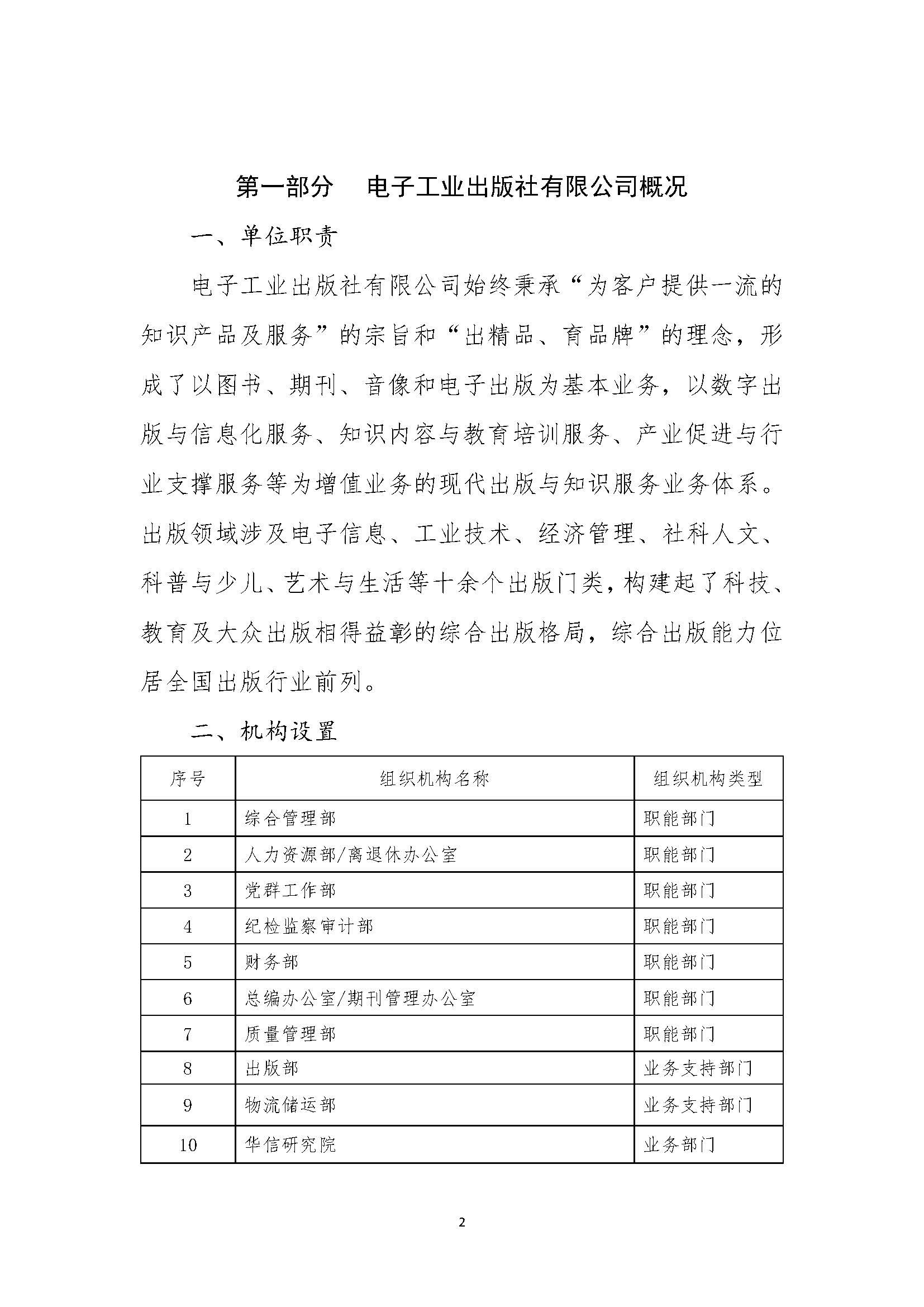 第一部分　电子工业出版社有限公司概况

一、单位职责

电子工业出版社有限公司始终秉承“为客户提供一流的知识产品及服务”的宗旨和“出精品、育品牌”的理念，形成了以图书、期刊、音像和电子出版为基本业务，以数字出版与信息化服务、知识内容与教育培训服务、产业促进与行业支撑服务等为增值业务的现代出版与知识服务业务体系。出版领域涉及电子信息、工业技术、经济管理、社科人文、科普与少儿、艺术与生活等十余个出版门类，构建起了科技、教育及大众出版相得益彰的综合出版格局，综合出版能力位居全国出版行业前列。

二、机构设置

| 序号 | 组织机构名称 | 组织机构类型 |
|---|---|---|
| 1 | 综合管理部 | 职能部门 |
| 2 | 人力资源部/离退休办公室 | 职能部门 |
| 3 | 党群工作部 | 职能部门 |
| 4 | 纪检监察审计部 | 职能部门 |
| 5 | 财务部 | 职能部门 |
| 6 | 总编办公室/期刊管理办公室 | 职能部门 |
| 7 | 质量管理部 | 职能部门 |
| 8 | 出版部 | 业务支持部门 |
| 9 | 物流储运部 | 业务支持部门 |
| 10 | 华信研究院 | 业务部门 |

2